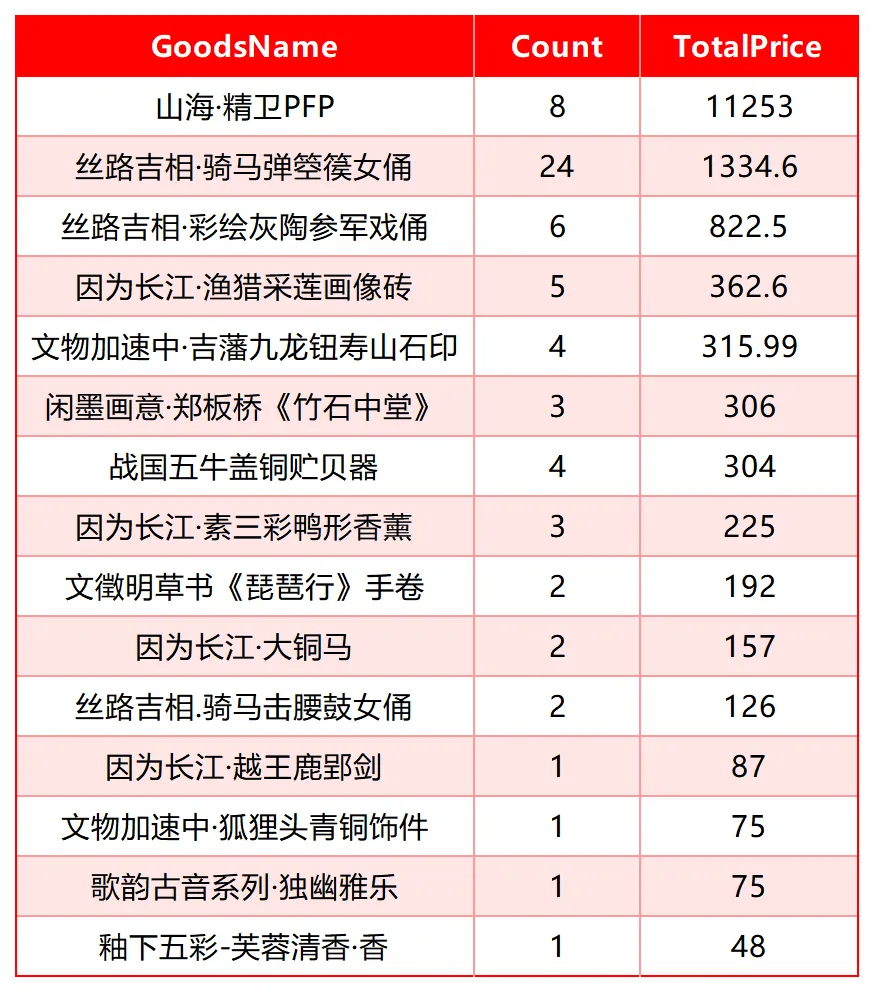 | GoodsName | Count | TotalPrice |
|---|---|---|
| 山海·精卫PFP | 8 | 11253 |
| 丝路吉相·骑马弹箜篌女俑 | 24 | 1334.6 |
| 丝路吉相·彩绘灰陶参军戏俑 | 6 | 822.5 |
| 因为长江·渔猎采莲画像砖 | 5 | 362.6 |
| 文物加速中·吉藩九龙钮寿山石印 | 4 | 315.99 |
| 闲墨画意·郑板桥《竹石中堂》 | 3 | 306 |
| 战国五牛盖铜贮贝器 | 4 | 304 |
| 因为长江·素三彩鸭形香薰 | 3 | 225 |
| 文徵明草书《琵琶行》手卷 | 2 | 192 |
| 因为长江·大铜马 | 2 | 157 |
| 丝路吉相.骑马击腰鼓女俑 | 2 | 126 |
| 因为长江·越王鹿郢剑 | 1 | 87 |
| 文物加速中·狐狸头青铜饰件 | 1 | 75 |
| 歌韵古音系列·独幽雅乐 | 1 | 75 |
| 釉下五彩-芙蓉清香·香 | 1 | 48 |